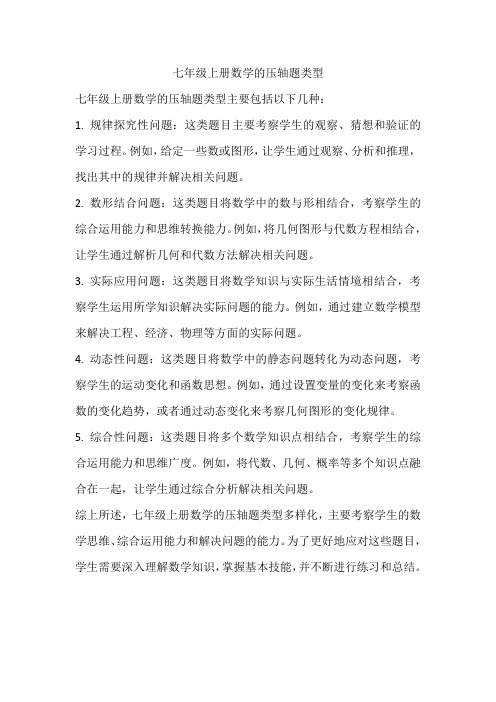 七年级上册数学的压轴题类型

七年级上册数学的压轴题类型主要包括以下几种：

1. 规律探究性问题：这类题目主要考察学生的观察、猜想和验证的学习过程。例如，给定一些数或图形，让学生通过观察、分析和推理，找出其中的规律并解决相关问题。

2. 数形结合问题：这类题目将数学中的数与形相结合，考察学生的综合运用能力和思维转换能力。例如，将几何图形与代数方程相结合，让学生通过解析几何和代数方法解决相关问题。

3. 实际应用问题：这类题目将数学知识与实际生活情境相结合，考察学生运用所学知识解决实际问题的能力。例如，通过建立数学模型来解决工程、经济、物理等方面的实际问题。

4. 动态性问题：这类题目将数学中的静态问题转化为动态问题，考察学生的运动变化和函数思想。例如，通过设置变量的变化来考察函数的变化趋势，或者通过动态变化来考察几何图形的变化规律。

5. 综合性问题：这类题目将多个数学知识点相结合，考察学生的综合运用能力和思维广度。例如，将代数、几何、概率等多个知识点融合在一起，让学生通过综合分析解决相关问题。

综上所述，七年级上册数学的压轴题类型多样化，主要考察学生的数学思维、综合运用能力和解决问题的能力。为了更好地应对这些题目，学生需要深入理解数学知识，掌握基本技能，并不断进行练习和总结。